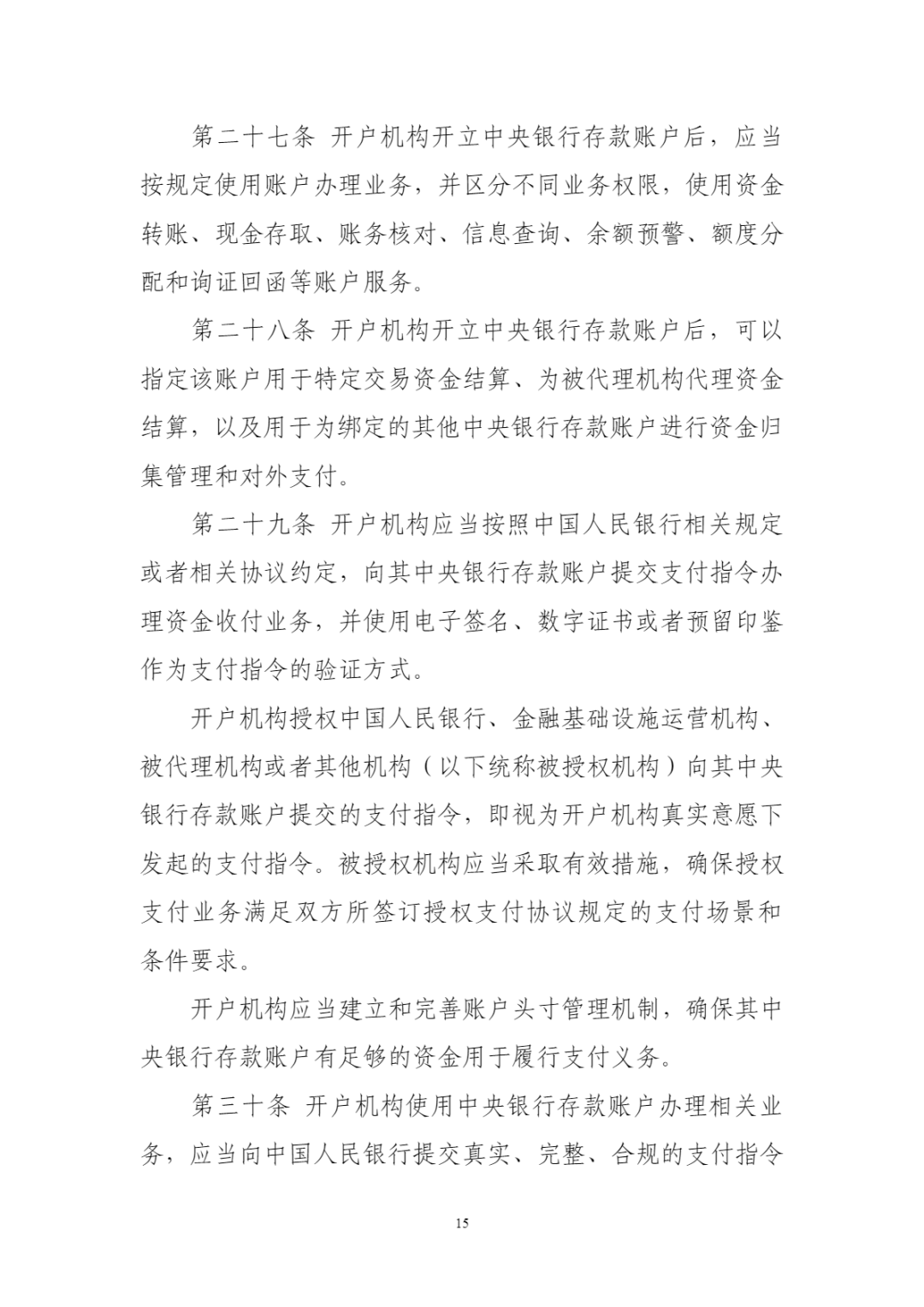 第二十七条 开户机构开立中央银行存款账户后，应当按规定使用账户办理业务，并区分不同业务权限，使用资金转账、现金存取、账务核对、信息查询、余额预警、额度分配和询证回函等账户服务。

第二十八条 开户机构开立中央银行存款账户后，可以指定该账户用于特定交易资金结算、为被代理机构代理资金结算，以及用于为绑定的其他中央银行存款账户进行资金归集管理和对外支付。

第二十九条 开户机构应当按照中国人民银行相关规定或者相关协议约定，向其中央银行存款账户提交支付指令办理资金收付业务，并使用电子签名、数字证书或者预留印鉴作为支付指令的验证方式。

开户机构授权中国人民银行、金融基础设施运营机构、被代理机构或者其他机构（以下统称被授权机构）向其中央银行存款账户提交的支付指令，即视为开户机构真实意愿下发起的支付指令。被授权机构应当采取有效措施，确保授权支付业务满足双方所签订授权支付协议规定的支付场景和条件要求。

开户机构应当建立和完善账户头寸管理机制，确保其中央银行存款账户有足够的资金用于履行支付义务。

第三十条 开户机构使用中央银行存款账户办理相关业务，应当向中国人民银行提交真实、完整、合规的支付指令

15